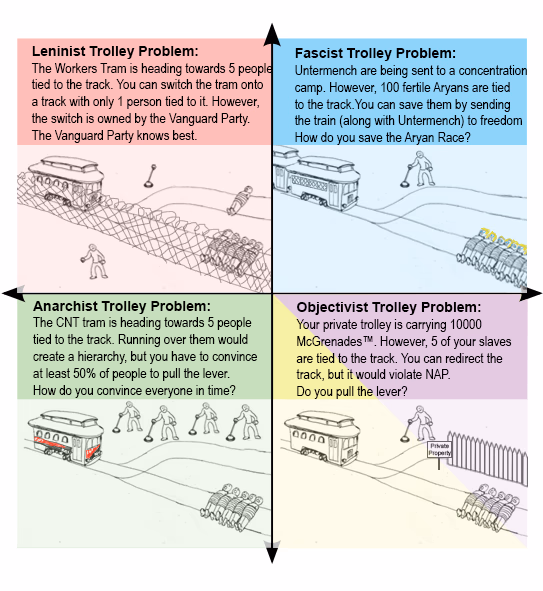 Leninist Trolley Problem:
The Workers Tram is heading towards 5 people tied to the track. You can switch the tram onto a track with only 1 person tied to it. However, the switch is owned by the Vanguard Party. The Vanguard Party knows best.

Fascist Trolley Problem:
Untermench are being sent to a concentration camp. However, 100 fertile Aryans are tied to the track.You can save them by sending the train (along with Untermench) to freedom How do you save the Aryan Race?

Anarchist Trolley Problem:
The CNT tram is heading towards 5 people tied to the track. Running over them would create a hierarchy, but you have to convince at least 50% of people to pull the lever. How do you convince everyone in time?

Objectivist Trolley Problem:
Your private trolley is carrying 10000 McGrenades™. However, 5 of your slaves are tied to the track. You can redirect the track, but it would violate NAP. Do you pull the lever?

Private Property